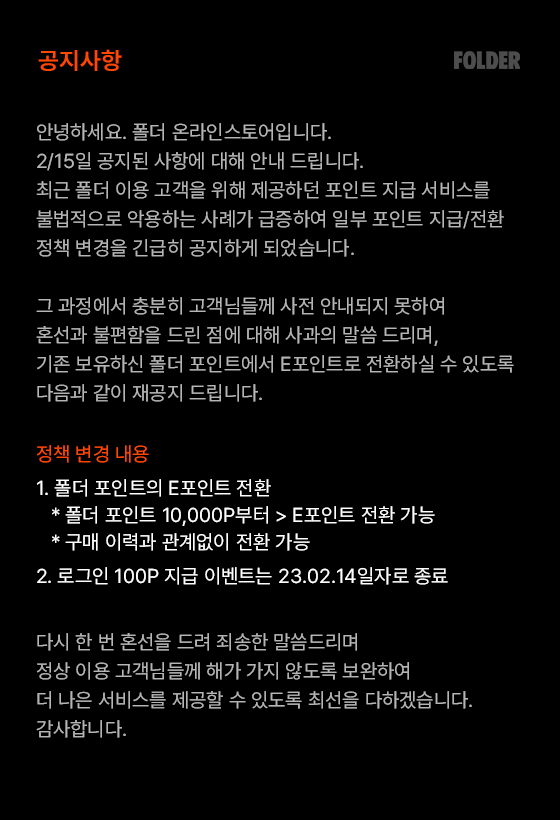 공지사항

FOLDER

안녕하세요. 폴더 온라인스토어입니다. 2/15일 공지된 사항에 대해 안내 드립니다. 최근 폴더 이용 고객을 위해 제공하던 포인트 지급 서비스를 불법적으로 악용하는 사례가 급증하여 일부 포인트 지급/전환 정책 변경을 긴급히 공지하게 되었습니다.

그 과정에서 충분히 고객님들께 사전 안내되지 못하여 혼선과 불편함을 드린 점에 대해 사과의 말씀 드리며, 기존 보유하신 폴더 포인트에서 E포인트로 전환하실 수 있도록 다음과 같이 재공지 드립니다.

정책 변경 내용

1. 폴더 포인트의 E포인트 전환
* 폴더 포인트 10,000P부터 > E포인트 전환 가능
* 구매 이력과 관계없이 전환 가능
2. 로그인 100P 지급 이벤트는 23.02.14일자로 종료

다시 한 번 혼선을 드려 죄송한 말씀드리며 정상 이용 고객님들께 해가 가지 않도록 보완하여 더 나은 서비스를 제공할 수 있도록 최선을 다하겠습니다. 감사합니다.